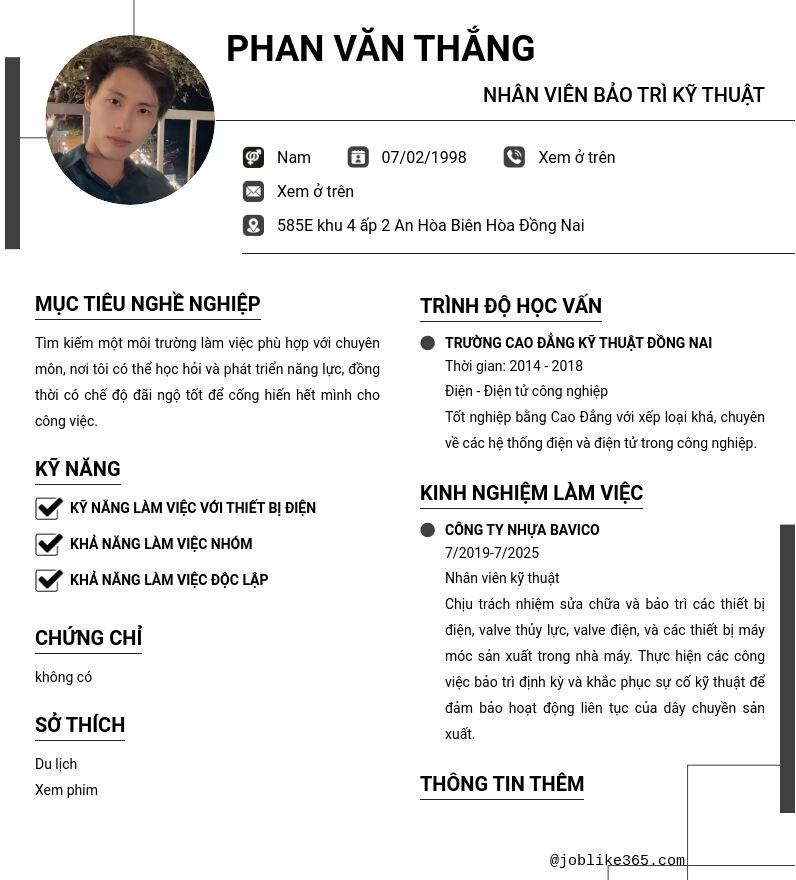 PHAN VĂN THẮNG

NHÂN VIÊN BẢO TRÌ KỸ THUẬT

Nam 07/02/1998 Xem ở trên

Xem ở trên

585E khu 4 ấp 2 An Hòa Biên Hòa Đồng Nai

MỤC TIÊU NGHỀ NGHIỆP

Tìm kiếm một môi trường làm việc phù hợp với chuyên môn, nơi tôi có thể học hỏi và phát triển năng lực, đồng thời có chế độ đãi ngộ tốt để cống hiến hết mình cho công việc.

KỸ NĂNG

KỸ NĂNG LÀM VIỆC VỚI THIẾT BỊ ĐIỆN

KHẢ NĂNG LÀM VIỆC NHÓM

KHẢ NĂNG LÀM VIỆC ĐỘC LẬP

CHỨNG CHỈ

không có

SỞ THÍCH

Du lịch
Xem phim

TRÌNH ĐỘ HỌC VẤN

TRƯỜNG CAO ĐẲNG KỸ THUẬT ĐỒNG NAI
Thời gian: 2014 - 2018
Điện - Điện tử công nghiệp
Tốt nghiệp bằng Cao Đẳng với xếp loại khá, chuyên về các hệ thống điện và điện tử trong công nghiệp.

KINH NGHIỆM LÀM VIỆC

CÔNG TY NHỰA BAVICO
7/2019-7/2025
Nhân viên kỹ thuật
Chịu trách nhiệm sửa chữa và bảo trì các thiết bị điện, valve thủy lực, valve điện, và các thiết bị máy móc sản xuất trong nhà máy. Thực hiện các công việc bảo trì định kỳ và khắc phục sự cố kỹ thuật để đảm bảo hoạt động liên tục của dây chuyền sản xuất.

THÔNG TIN THÊM

@joblike365.com